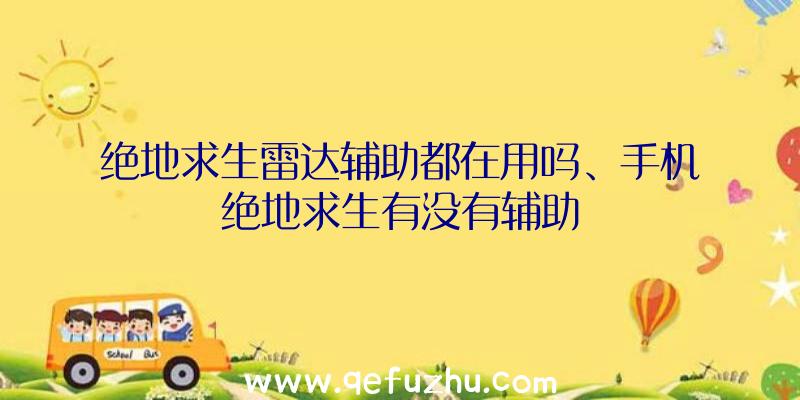 绝地求生雷达辅助都在用吗、手机绝地求生有没有辅助

School Bus

www.qefuzhu.com